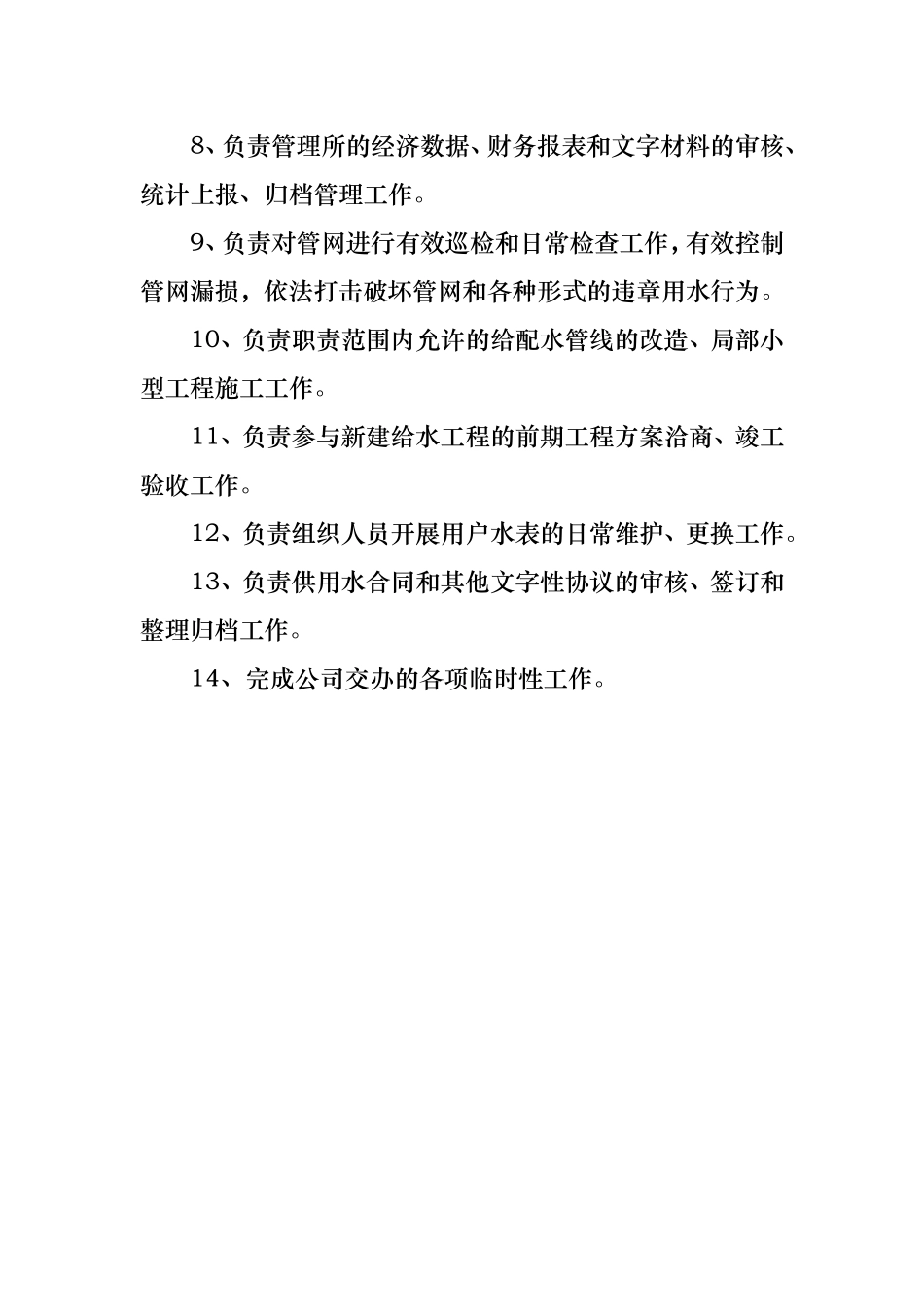 8、负责管理所的经济数据、财务报表和文字材料的审核、统计上报、归档管理工作。

9、负责对管网进行有效巡检和日常检查工作，有效控制管网漏损，依法打击破坏管网和各种形式的违章用水行为。

10、负责职责范围内允许的给配水管线的改造、局部小型工程施工工作。

11、负责参与新建给水工程的前期工程方案洽商、竣工验收工作。

12、负责组织人员开展用户水表的日常维护、更换工作。

13、负责供用水合同和其他文字性协议的审核、签订和整理归档工作。

14、完成公司交办的各项临时性工作。